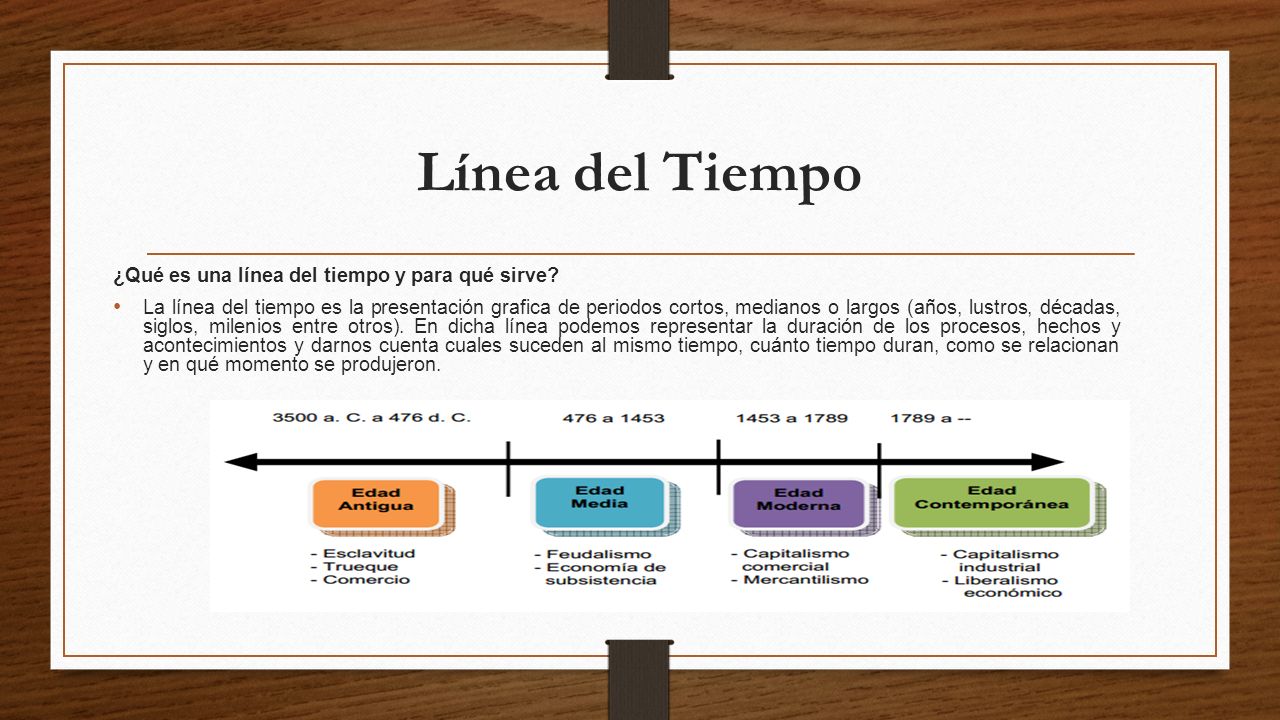 Línea del Tiempo

¿Qué es una línea del tiempo y para qué sirve?

• La línea del tiempo es la presentación grafica de periodos cortos, medianos o largos (años, lustros, décadas, siglos, milenios entre otros). En dicha línea podemos representar la duración de los procesos, hechos y acontecimientos y darnos cuenta cuales suceden al mismo tiempo, cuánto tiempo duran, como se relacionan y en qué momento se produjeron.

3500 a. C. a 476 d. C.
476 a 1453
1453 a 1789
1789 a --

Edad Antigua
- Esclavitud
- Trueque
- Comercio

Edad Media
- Feudalismo
- Economía de subsistencia

Edad Moderna
- Capitalismo comercial
- Mercantilismo

Edad Contemporánea
- Capitalismo industrial
- Liberalismo económico